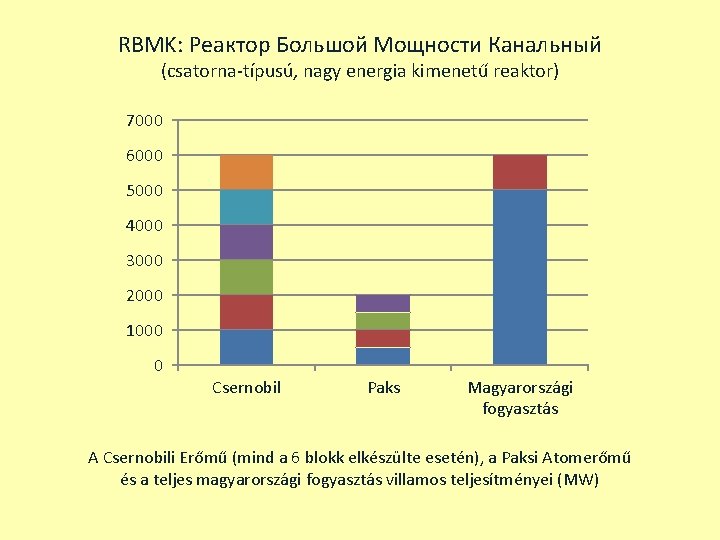 RBMK: Реактор Большой Мощности Канальный
(csatorna-típusú, nagy energia kimenetű reaktor)

7000
6000
5000
4000
3000
2000
1000
0

Csernobil
Paks
Magyarországi fogyasztás

A Csernobili Erőmű (mind a 6 blokk elkészülte esetén), a Paksi Atomerőmű és a teljes magyarországi fogyasztás villamos teljesítményei (MW)